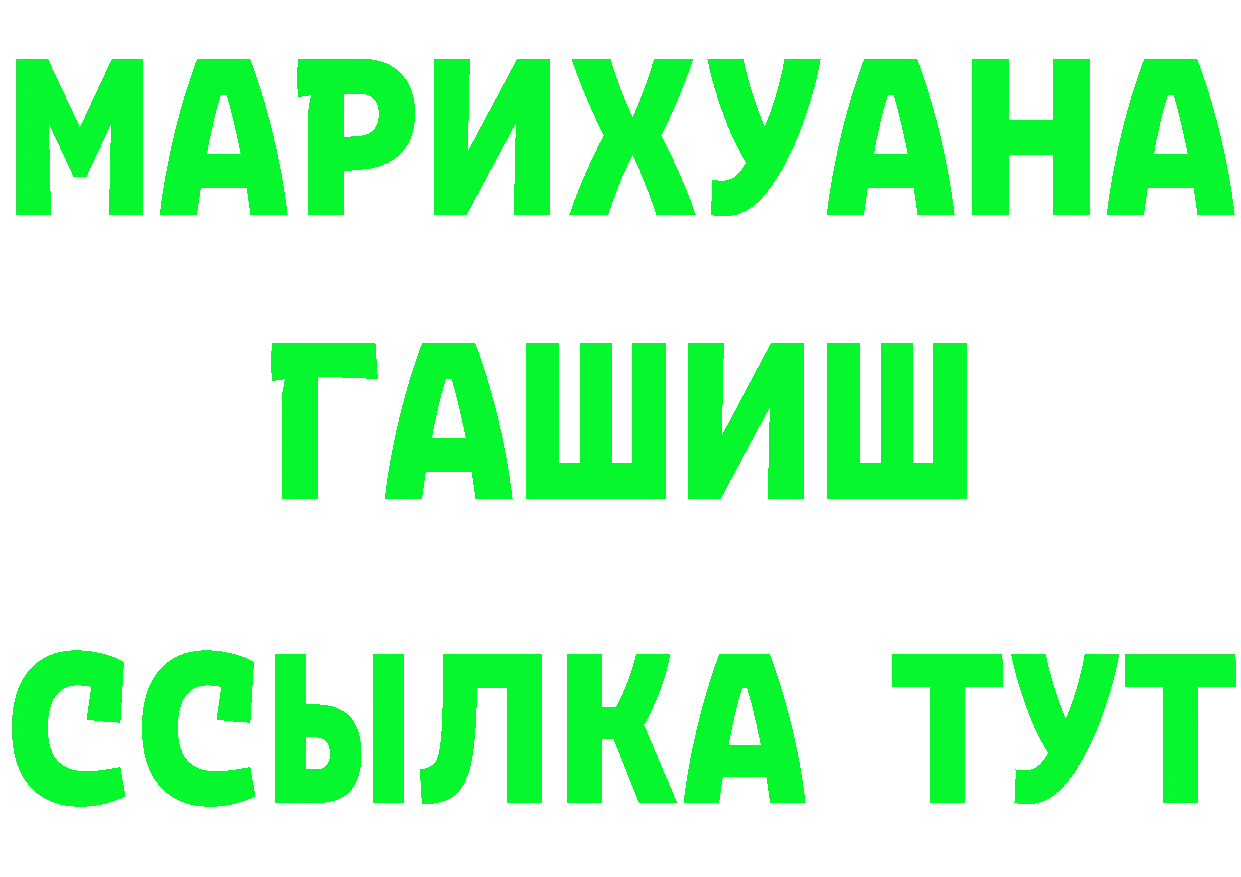 МАРИХУАНА
ГАШИШ
ССЫЛКА ТУТ